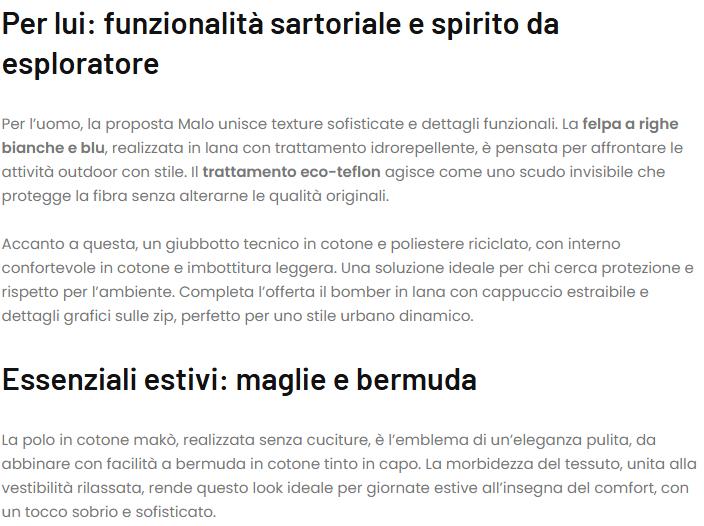 Per lui: funzionalità sartoriale e spirito da esploratore

Per l'uomo, la proposta Malo unisce texture sofisticate e dettagli funzionali. La felpa a righe bianche e blu, realizzata in lana con trattamento idrorepellente, è pensata per affrontare le attività outdoor con stile. Il trattamento eco-teflon agisce come uno scudo invisibile che protegge la fibra senza alterarne le qualità originali.

Accanto a questa, un giubbotto tecnico in cotone e poliestere riciclato, con interno confortevole in cotone e imbottitura leggera. Una soluzione ideale per chi cerca protezione e rispetto per l'ambiente. Completa l'offerta il bomber in lana con cappuccio estraibile e dettagli grafici sulle zip, perfetto per uno stile urbano dinamico.

Essenziali estivi: maglie e bermuda

La polo in cotone makò, realizzata senza cuciture, è l'emblema di un'eleganza pulita, da abbinare con facilità a bermuda in cotone tinto in capo. La morbidezza del tessuto, unita alla vestibilità rilassata, rende questo look ideale per giornate estive all'insegna del comfort, con un tocco sobrio e sofisticato.